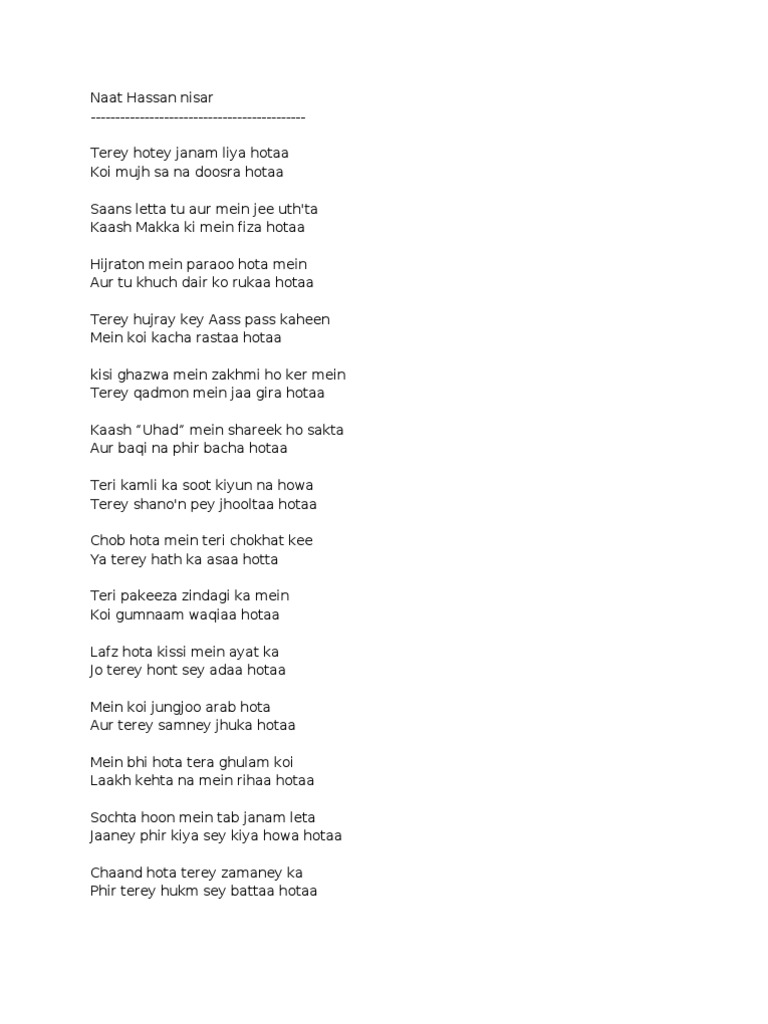 Naat Hassan nisar
--------------------------------------------

Terey hotey janam liya hotaa
Koi mujh sa na doosra hotaa

Saans letta tu aur mein jee uth'ta
Kaash Makka ki mein fiza hotaa

Hijraton mein paraoo hota mein
Aur tu khuch dair ko rukaa hotaa

Terey hujray key Aass pass kaheen
Mein koi kacha rastaa hotaa

kisi ghazwa mein zakhmi ho ker mein
Terey qadmon mein jaa gira hotaa

Kaash "Uhad" mein shareek ho sakta
Aur baqi na phir bacha hotaa

Teri kamli ka soot kiyun na howa
Terey shano'n pey jhooltaa hotaa

Chob hota mein teri chokhat kee
Ya terey hath ka asaa hotta

Teri pakeeza zindagi ka mein
Koi gumnaam waqiaa hotaa

Lafz hota kissi mein ayat ka
Jo terey hont sey adaa hotaa

Mein koi jungjoo arab hota
Aur terey samney jhuka hotaa

Mein bhi hota tera ghulam koi
Laakh kehta na mein rihaa hotaa

Sochta hoon mein tab janam leta
Jaaney phir kiya sey kiya howa hotaa

Chaand hota terey zamaney ka
Phir terey hukm sey battaa hotaa